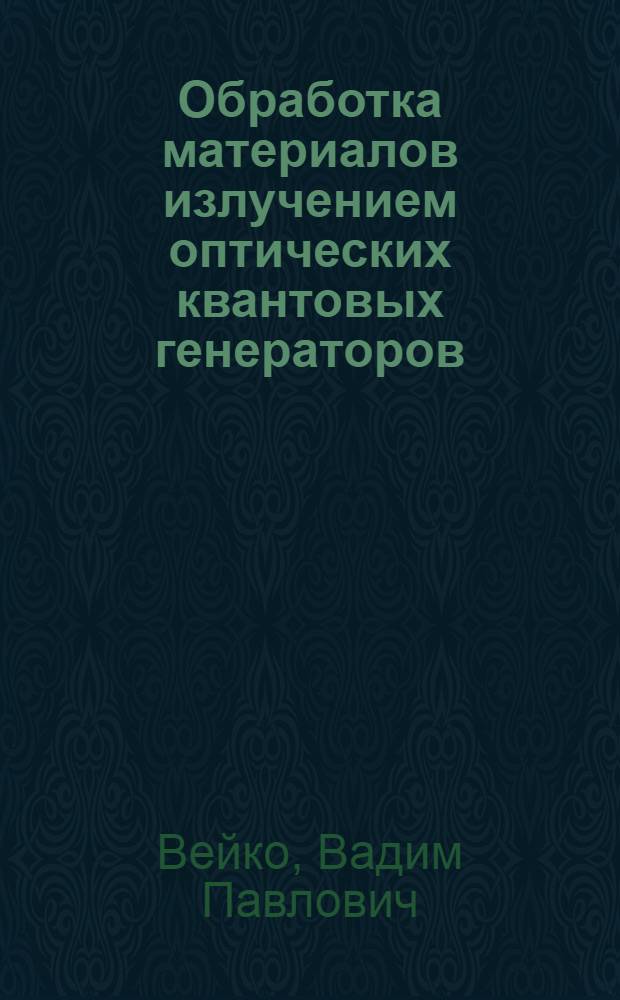 Обработка материалов излучением оптических квантовых генераторов

Вейко, Вадим Павлович